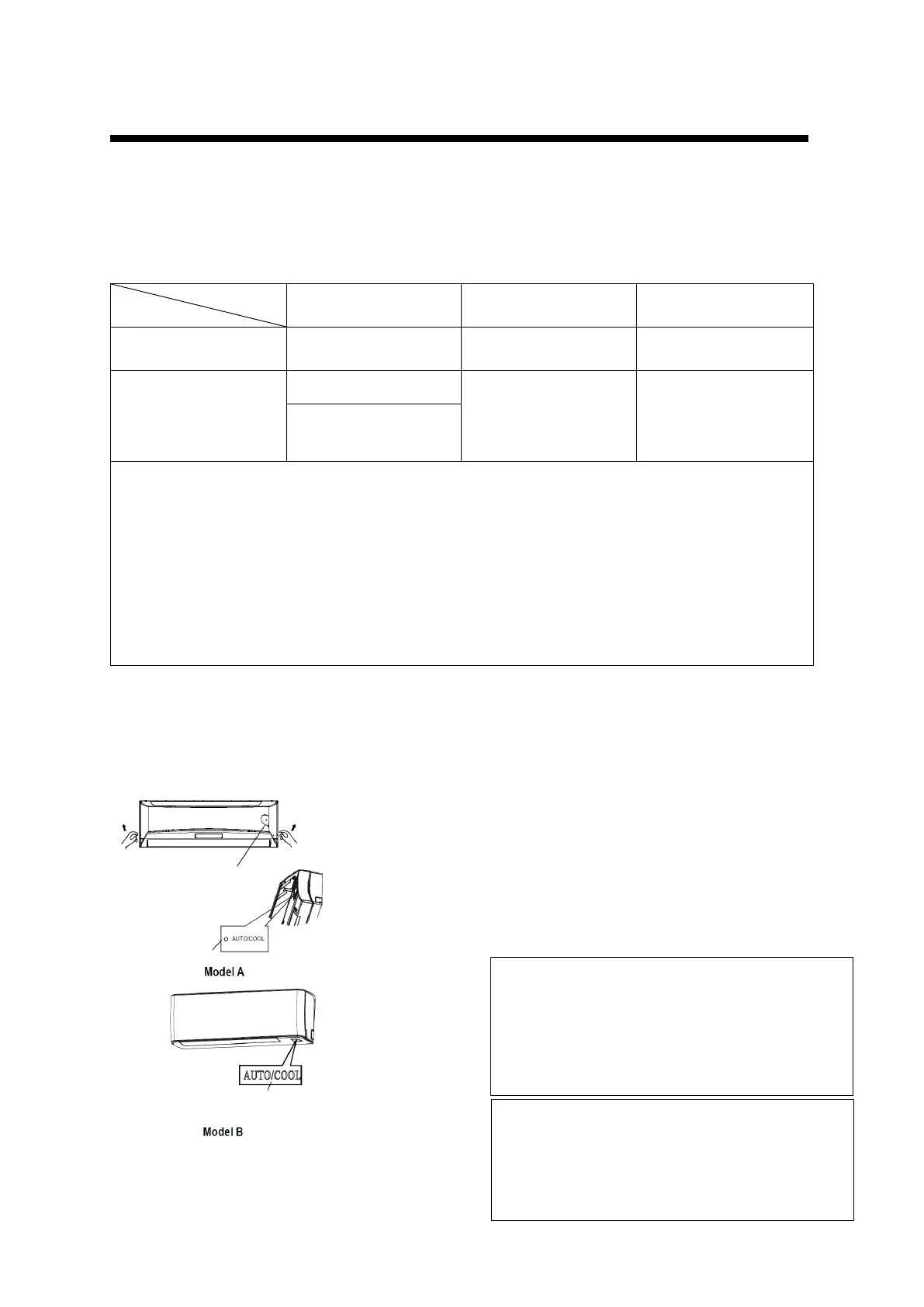 AUTO/COOL

Model A

AUTO/COOL

Model B